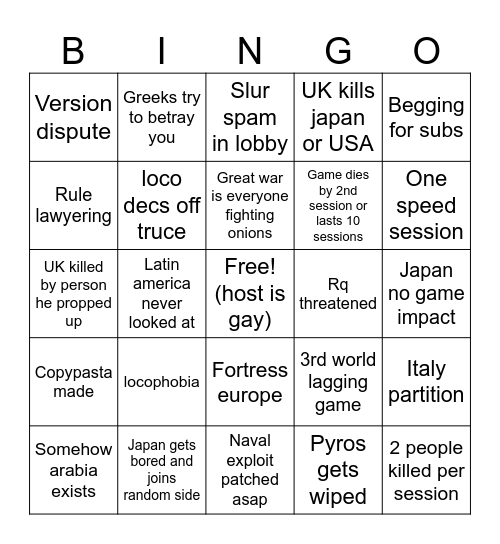 | B | I | N | G | O |
|---|---|---|---|---|
| Version dispute | Greeks try to betray you | Slur spam in lobby | UK kills japan or USA | Begging for subs |
| Rule lawyering | loco decs off truce | Great war is everyone fighting onions | Game dies by 2nd session or lasts 10 sessions | One speed session |
| UK killed by person he propped up | Latin america never looked at | Free! (host is gay) | Rq threatened | Japan no game impact |
| Copypasta made | locophobia | Fortress europe | 3rd world lagging game | Italy partition |
| Somehow arabia exists | Japan gets bored and joins random side | Naval exploit patched asap | Pyros gets wiped | 2 people killed per session |